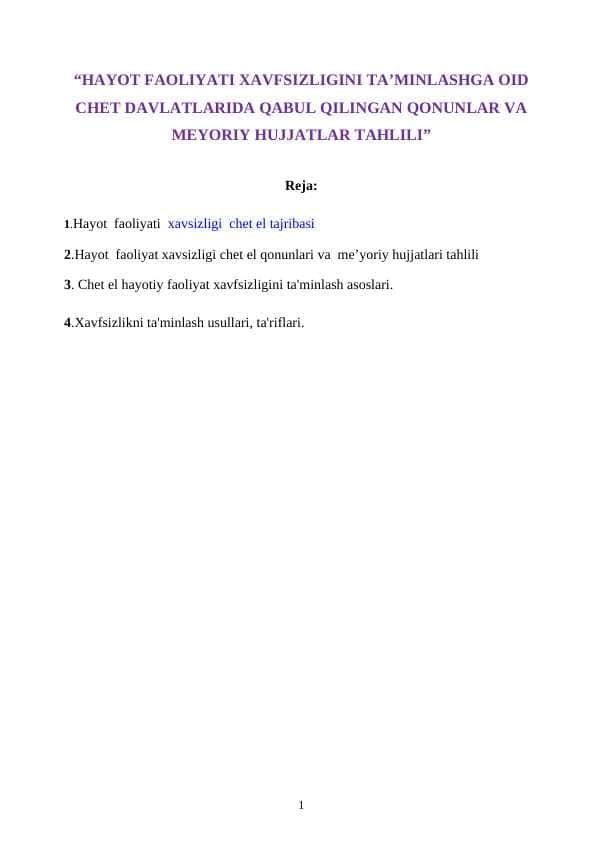 “HAYOT FAOLIYATI XAVFSIZLIGINI TA’MINLASHGA OID CHET DAVLATLARIDA QABUL QILINGAN QONUNLAR VA MEYORIY HUJJATLAR TAHLILI”

Reja:

1.Hayot faoliyati xavsizligi chet el tajribasi

2.Hayot faoliyat xavsizligi chet el qonunlari va me’yoriy hujjatlari tahlili

3. Chet el hayotiy faoliyat xavfsizligini ta'minlash asoslari.

4.Xavfsizlikni ta'minlash usullari, ta'riflari.

1